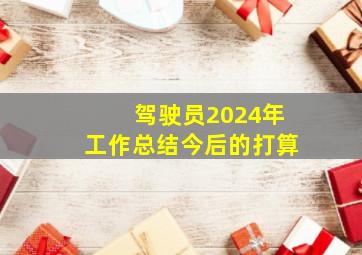 驾驶员2024年
工作总结今后的打算